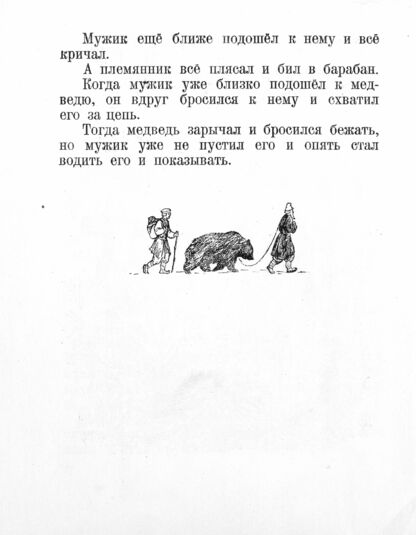 Мужик ещё ближе подошёл к нему и всё кричал.

А племянник всё плясал и бил в барабан.

Когда мужик уже близко подошёл к медведю, он вдруг бросился к нему и схватил его за цепь.

Тогда медведь зарычал и бросился бежать, но мужик уже не пустил его и опять стал водить его и показывать.